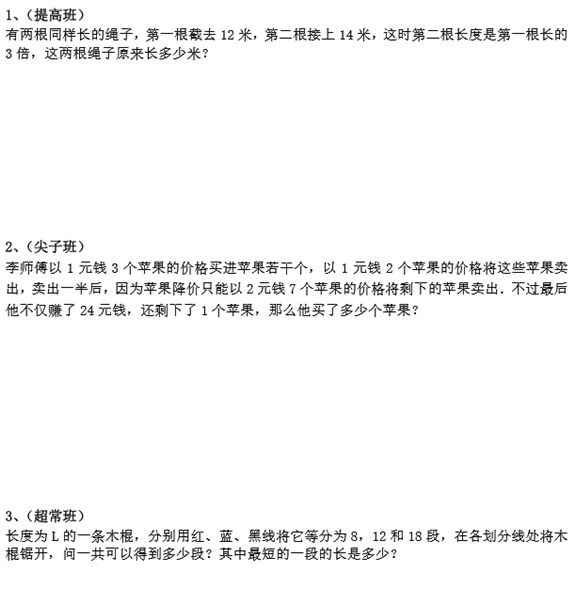 1、（提高班）
有两根同样长的绳子，第一根截去 12 米，第二根接上 14 米，这时第二根长度是第一根长的 3 倍，这两根绳子原来长多少米？

2、（尖子班）
李师傅以 1 元钱 3 个苹果的价格买进苹果若干个，以 1 元钱 2 个苹果的价格将这些苹果卖出，卖出一半后，因为苹果降价只能以 2 元钱 7 个苹果的价格将剩下的苹果卖出．不过最后他不仅赚了 24 元钱，还剩下了 1 个苹果，那么他买了多少个苹果？

3、（超常班）
长度为 L 的一条木棍，分别用红、蓝、黑线将它等分为 8，12 和 18 段，在各划分线处将木棍锯开，问一共可以得到多少段？其中最短的一段的长是多少？